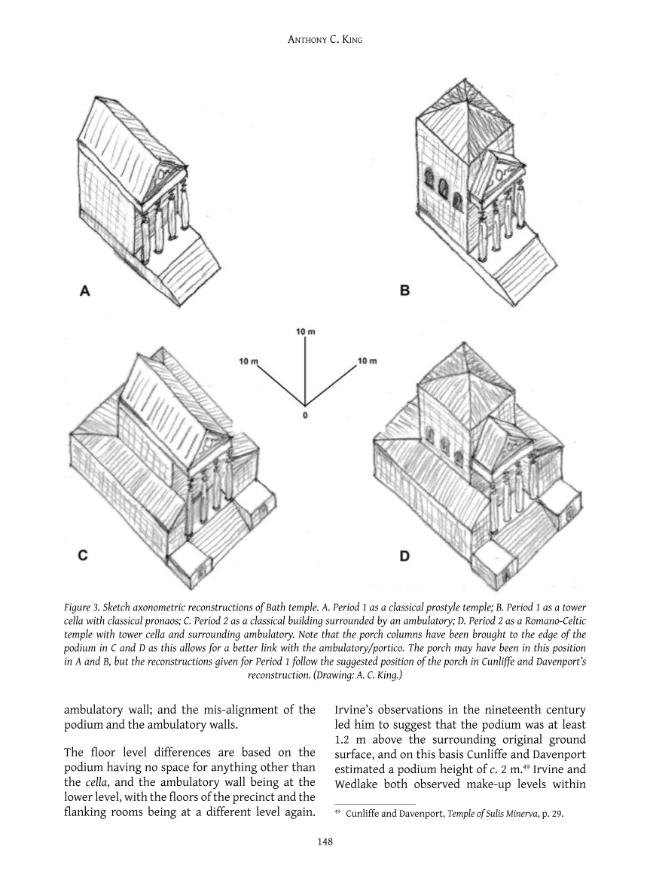 Anthony C. King

A

B

10 m

10 m

10 m

0

C

D

Figure 3. Sketch axonometric reconstructions of Bath temple. A. Period 1 as a classical prostyle temple; B. Period 1 as a tower cella with classical pronaos; C. Period 2 as a classical building surrounded by an ambulatory; D. Period 2 as a Romano-Celtic temple with tower cella and surrounding ambulatory. Note that the porch columns have been brought to the edge of the podium in C and D as this allows for a better link with the ambulatory/portico. The porch may have been in this position in A and B, but the reconstructions given for Period 1 follow the suggested position of the porch in Cunliffe and Davenport's reconstruction. (Drawing: A. C. King.)

ambulatory wall; and the mis-alignment of the podium and the ambulatory walls.

The floor level differences are based on the podium having no space for anything other than the cella, and the ambulatory wall being at the lower level, with the floors of the precinct and the flanking rooms being at a different level again.

Irvine's observations in the nineteenth century led him to suggest that the podium was at least 1.2 m above the surrounding original ground surface, and on this basis Cunliffe and Davenport estimated a podium height of c. 2 m.$^{49}$ Irvine and Wedlake both observed make-up levels within

$^{49}$ Cunliffe and Davenport, Temple of Sulis Minerva, p. 29.

148